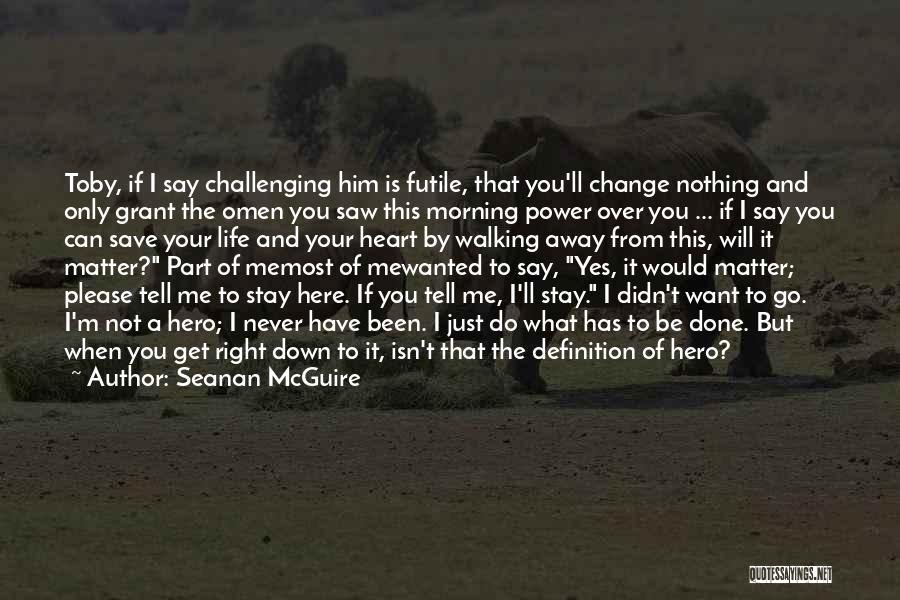 Toby, if I say challenging him is futile, that you'll change nothing and only grant the omen you saw this morning power over you ... if I say you can save your life and your heart by walking away from this, will it matter?" Part of memost of mewanted to say, "Yes, it would matter; please tell me to stay here. If you tell me, I'll stay." I didn't want to go. I'm not a hero; I never have been. I just do what has to be done. But when you get right down to it, isn't that the definition of hero?

~ Author: Seanan McGuire

QUOTESSAYINGS.NET